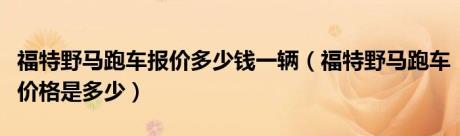 福特野马跑车报价多少钱一辆（福特野马跑车价格是多少）